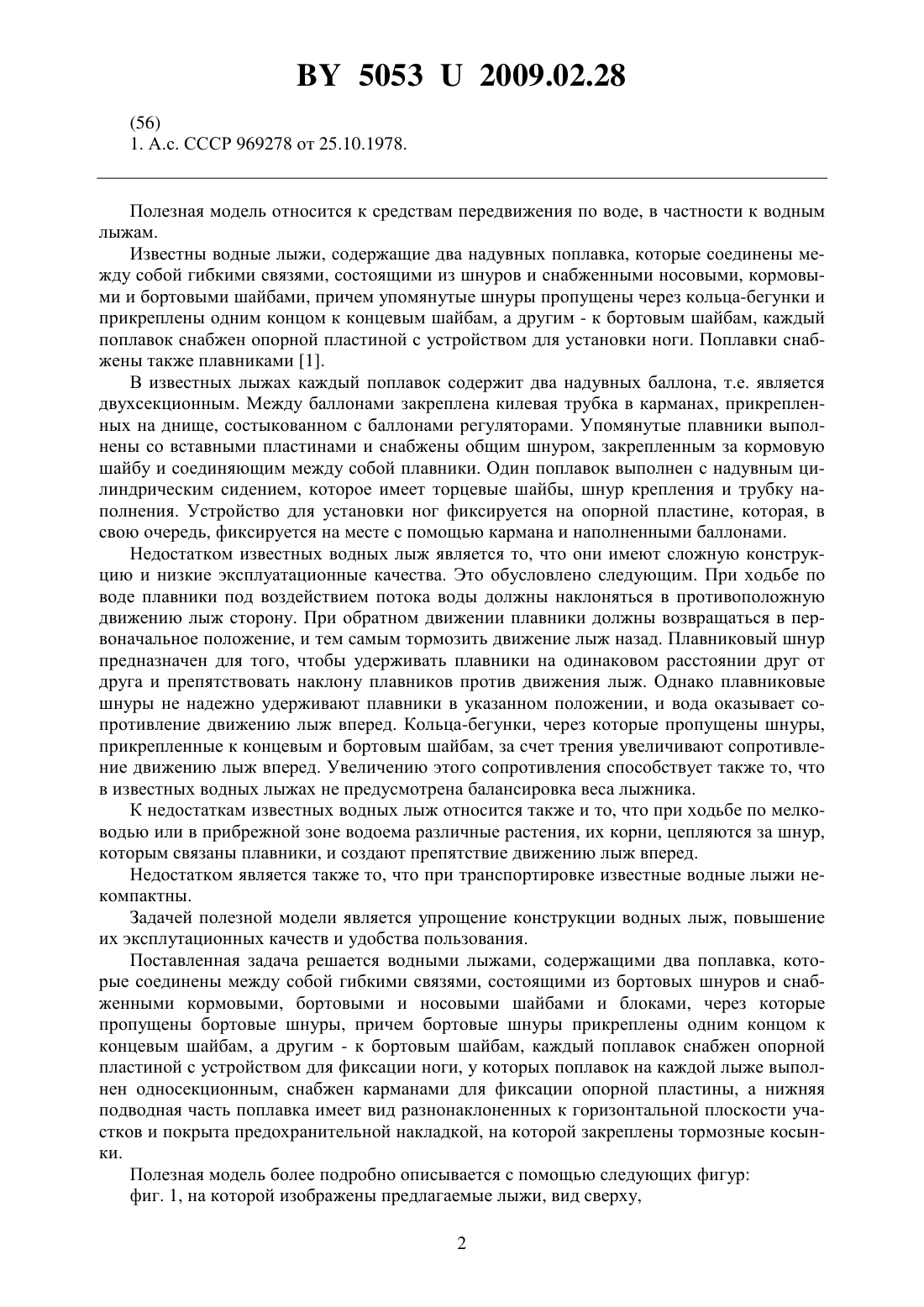 BY 5053 U 2009.02.28

(56)
1. А.с. СССР 969278 от 25.10.1978.

Полезная модель относится к средствам передвижения по воде, в частности к водным лыжам.

Известны водные лыжи, содержащие два надувных поплавка, которые соединены между собой гибкими связями, состоящими из шнуров и снабженными носовыми, кормовыми и бортовыми шайбами, причем упомянутые шнуры пропущены через кольца-бегунки и прикреплены одним концом к концевым шайбам, а другим - к бортовым шайбам, каждый поплавок снабжен опорной пластиной с устройством для установки ноги. Поплавки снабжены также плавниками [1].

В известных лыжах каждый поплавок содержит два надувных баллона, т.е. является двухсекционным. Между баллонами закреплена килевая трубка в карманах, прикрепленных на днище, состыкованном с баллонами регуляторами. Упомянутые плавники выполнены со вставными пластинами и снабжены общим шнуром, закрепленным за кормовую шайбу и соединяющим между собой плавники. Один поплавок выполнен с надувным цилиндрическим сидением, которое имеет торцевые шайбы, шнур крепления и трубку наполнения. Устройство для установки ног фиксируется на опорной пластине, которая, в свою очередь, фиксируется на месте с помощью кармана и наполненными баллонами.

Недостатком известных водных лыж является то, что они имеют сложную конструкцию и низкие эксплуатационные качества. Это обусловлено следующим. При ходьбе по воде плавники под воздействием потока воды должны наклоняться в противоположную движению лыж сторону. При обратном движении плавники должны возвращаться в первоначальное положение, и тем самым тормозить движение лыж назад. Плавниковый шнур предназначен для того, чтобы удерживать плавники на одинаковом расстоянии друг от друга и препятствовать наклону плавников против движения лыж. Однако плавниковые шнуры не надежно удерживают плавники в указанном положении, и вода оказывает сопротивление движению лыж вперед. Кольца-бегунки, через которые пропущены шнуры, прикрепленные к концевым и бортовым шайбам, за счет трения увеличивают сопротивление движению лыж вперед. Увеличению этого сопротивления способствует также то, что в известных водных лыжах не предусмотрена балансировка веса лыжника.

К недостаткам известных водных лыж относится также и то, что при ходьбе по мелководью или в прибрежной зоне водоема различные растения, их корни, цепляются за шнур, которым связаны плавники, и создают препятствие движению лыж вперед.

Недостатком является также то, что при транспортировке известные водные лыжи некомпактны.

Задачей полезной модели является упрощение конструкции водных лыж, повышение их эксплутационных качеств и удобства пользования.

Поставленная задача решается водными лыжами, содержащими два поплавка, которые соединены между собой гибкими связями, состоящими из бортовых шнуров и снабженными кормовыми, бортовыми и носовыми шайбами и блоками, через которые пропущены бортовые шнуры, причем бортовые шнуры прикреплены одним концом к концевым шайбам, а другим - к бортовым шайбам, каждый поплавок снабжен опорной пластиной с устройством для фиксации ноги, у которых поплавок на каждой лыже выполнен односекционным, снабжен карманами для фиксации опорной пластины, а нижняя подводная часть поплавка имеет вид разнонаклоненных к горизонтальной плоскости участков и покрыта предохранительной накладкой, на которой закреплены тормозные косынки.

Полезная модель более подробно описывается с помощью следующих фигур:
фиг. 1, на которой изображены предлагаемые лыжи, вид сверху,

2